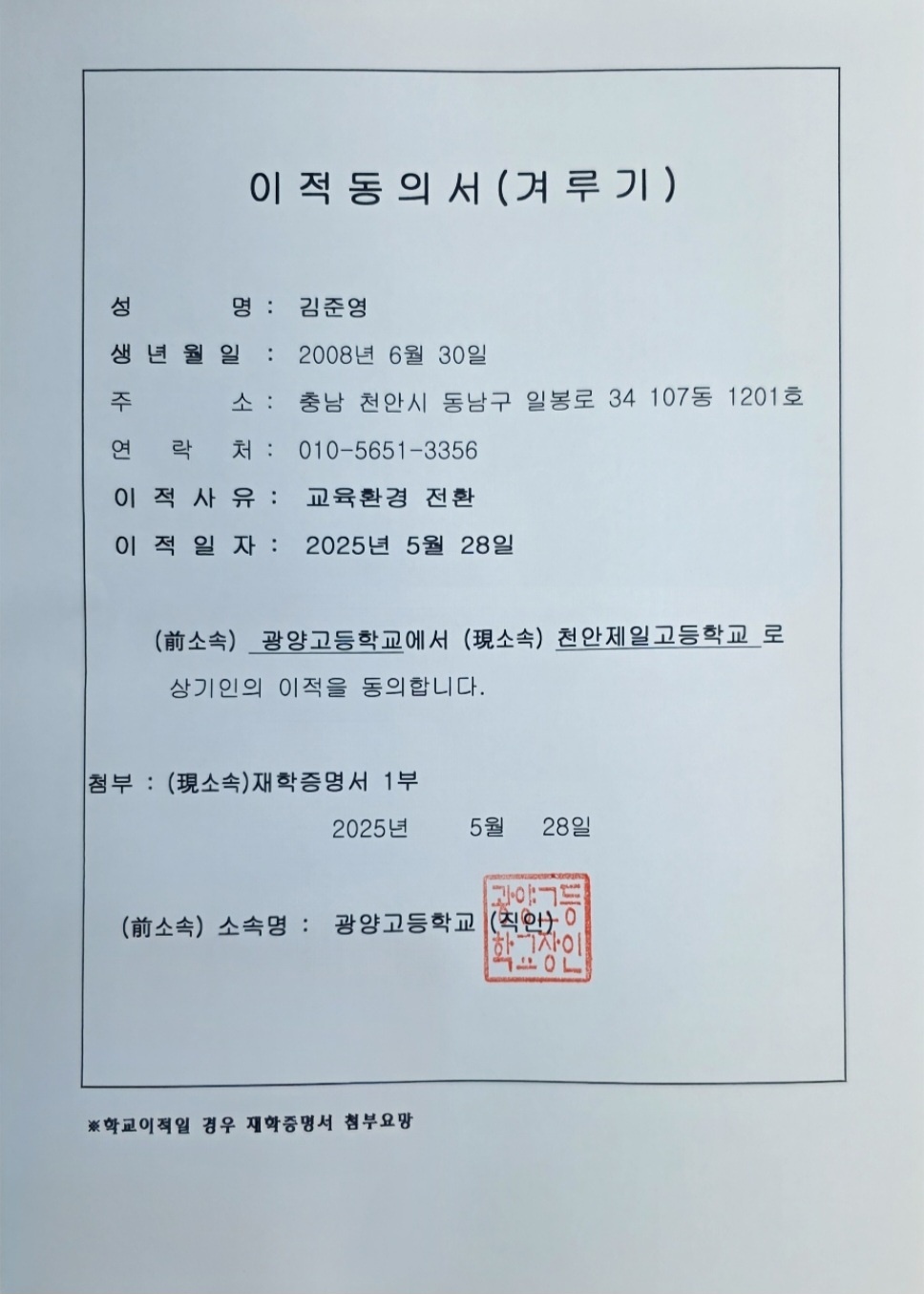 이적동의서(겨루기)

성 명 : 김준영
생년월일 : 2008년 6월 30일
주 소 : 충남 천안시 동남구 일봉로 34 107동 1201호
연 락 처 : 010-5651-3356
이적사유 : 교육환경 전환
이적일자 : 2025년 5월 28일

(前소속) 광양고등학교에서 (現소속) 천안제일고등학교 로 상기인의 이적을 동의합니다.

첨부 : (現소속)재학증명서 1부
2025년 5월 28일

(前소속) 소속명 : 광양고등학교 (직인)

광양고등학교장인

※학교이적일 경우 재학증명서 첨부요망